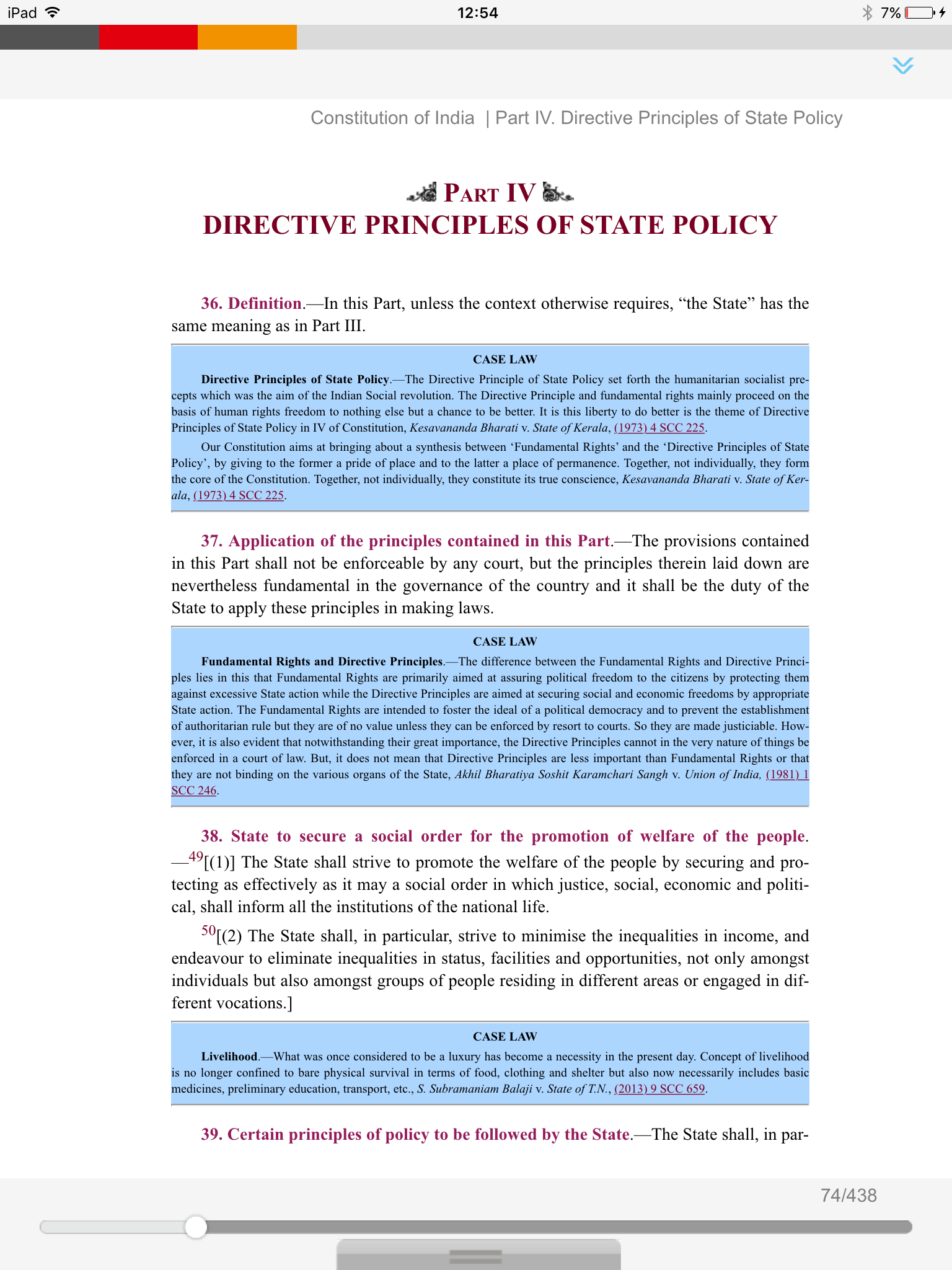 iPad 12:54 7%

Constitution of India | Part IV. Directive Principles of State Policy

PART IV
DIRECTIVE PRINCIPLES OF STATE POLICY

36. Definition.—In this Part, unless the context otherwise requires, “the State” has the same meaning as in Part III.

CASE LAW

Directive Principles of State Policy.—The Directive Principle of State Policy set forth the humanitarian socialist precepts which was the aim of the Indian Social revolution. The Directive Principle and fundamental rights mainly proceed on the basis of human rights freedom to nothing else but a chance to be better. It is this liberty to do better is the theme of Directive Principles of State Policy in IV of Constitution, Kesavananda Bharati v. State of Kerala, (1973) 4 SCC 225.

Our Constitution aims at bringing about a synthesis between ‘Fundamental Rights’ and the ‘Directive Principles of State Policy’, by giving to the former a pride of place and to the latter a place of permanence. Together, not individually, they form the core of the Constitution. Together, not individually, they constitute its true conscience, Kesavananda Bharati v. State of Kerala, (1973) 4 SCC 225.

37. Application of the principles contained in this Part.—The provisions contained in this Part shall not be enforceable by any court, but the principles therein laid down are nevertheless fundamental in the governance of the country and it shall be the duty of the State to apply these principles in making laws.

CASE LAW

Fundamental Rights and Directive Principles.—The difference between the Fundamental Rights and Directive Principles lies in this that Fundamental Rights are primarily aimed at assuring political freedom to the citizens by protecting them against excessive State action while the Directive Principles are aimed at securing social and economic freedoms by appropriate State action. The Fundamental Rights are intended to foster the ideal of a political democracy and to prevent the establishment of authoritarian rule but they are of no value unless they can be enforced by resort to courts. So they are made justiciable. However, it is also evident that notwithstanding their great importance, the Directive Principles cannot in the very nature of things be enforced in a court of law. But, it does not mean that Directive Principles are less important than Fundamental Rights or that they are not binding on the various organs of the State, Akhil Bharatiya Soshit Karamchari Sangh v. Union of India, (1981) 1 SCC 246.

38. State to secure a social order for the promotion of welfare of the people.—$^{49}$[(1)] The State shall strive to promote the welfare of the people by securing and protecting as effectively as it may a social order in which justice, social, economic and political, shall inform all the institutions of the national life.

$^{50}$[(2) The State shall, in particular, strive to minimise the inequalities in income, and endeavour to eliminate inequalities in status, facilities and opportunities, not only amongst individuals but also amongst groups of people residing in different areas or engaged in different vocations.]

CASE LAW

Livelihood.—What was once considered to be a luxury has become a necessity in the present day. Concept of livelihood is no longer confined to bare physical survival in terms of food, clothing and shelter but also now necessarily includes basic medicines, preliminary education, transport, etc., S. Subramaniam Balaji v. State of T.N., (2013) 9 SCC 659.

39. Certain principles of policy to be followed by the State.—The State shall, in par-

74/438